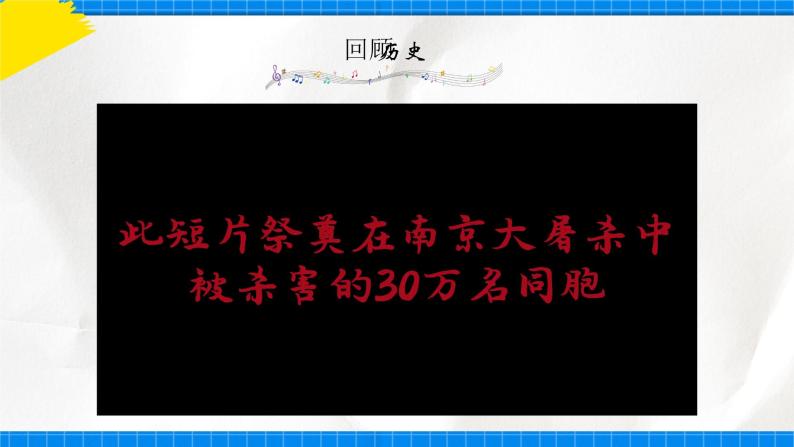 回顾历史

此短片祭奠在南京大屠杀中被杀害的30万名同胞